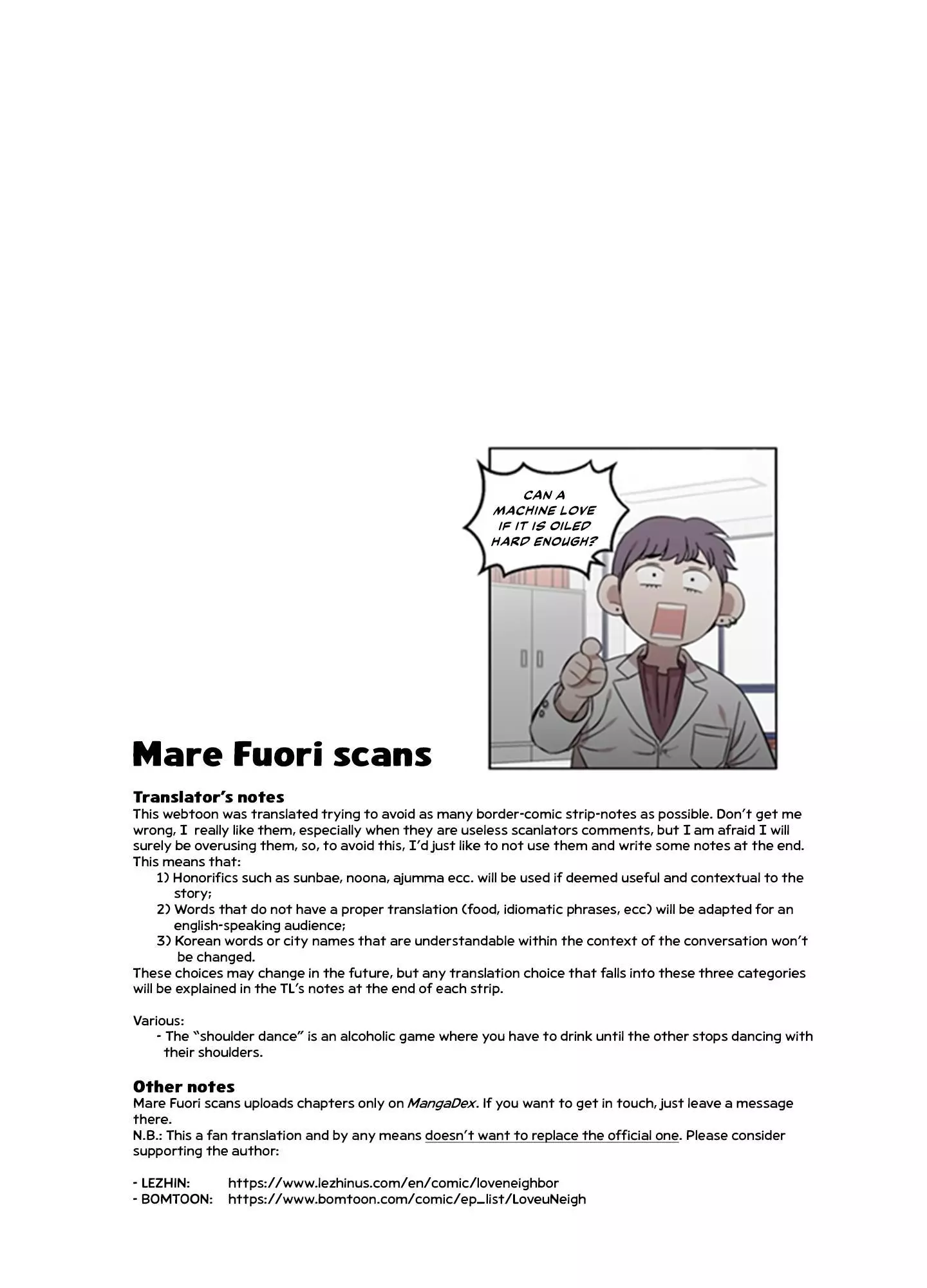 CAN A MACHINE LOVE IF IT IS OILED HARD ENOUGH?

Mare Fuori scans

Translator's notes

This webtoon was translated trying to avoid as many border-comic strip-notes as possible. Don't get me wrong, I really like them, especially when they are useless scanlators comments, but I am afraid I will surely be overusing them, so, to avoid this, I'd just like to not use them and write some notes at the end. This means that:

1) Honorifics such as sunbae, noona, ajumma ecc. will be used if deemed useful and contextual to the story;
2) Words that do not have a proper translation (food, idiomatic phrases, ecc) will be adapted for an english-speaking audience;
3) Korean words or city names that are understandable within the context of the conversation won't be changed.

These choices may change in the future, but any translation choice that falls into these three categories will be explained in the TL's notes at the end of each strip.

Various:
- The "shoulder dance" is an alcoholic game where you have to drink until the other stops dancing with their shoulders.

Other notes

Mare Fuori scans uploads chapters only on MangaDex. If you want to get in touch, just leave a message there.
N.B.: This a fan translation and by any means doesn't want to replace the official one. Please consider supporting the author:

- LEZHIN: https://www.lezhinus.com/en/comic/loveneighbor
- BOMTOON: https://www.bomtoon.com/comic/ep_list/LoveuNeigh